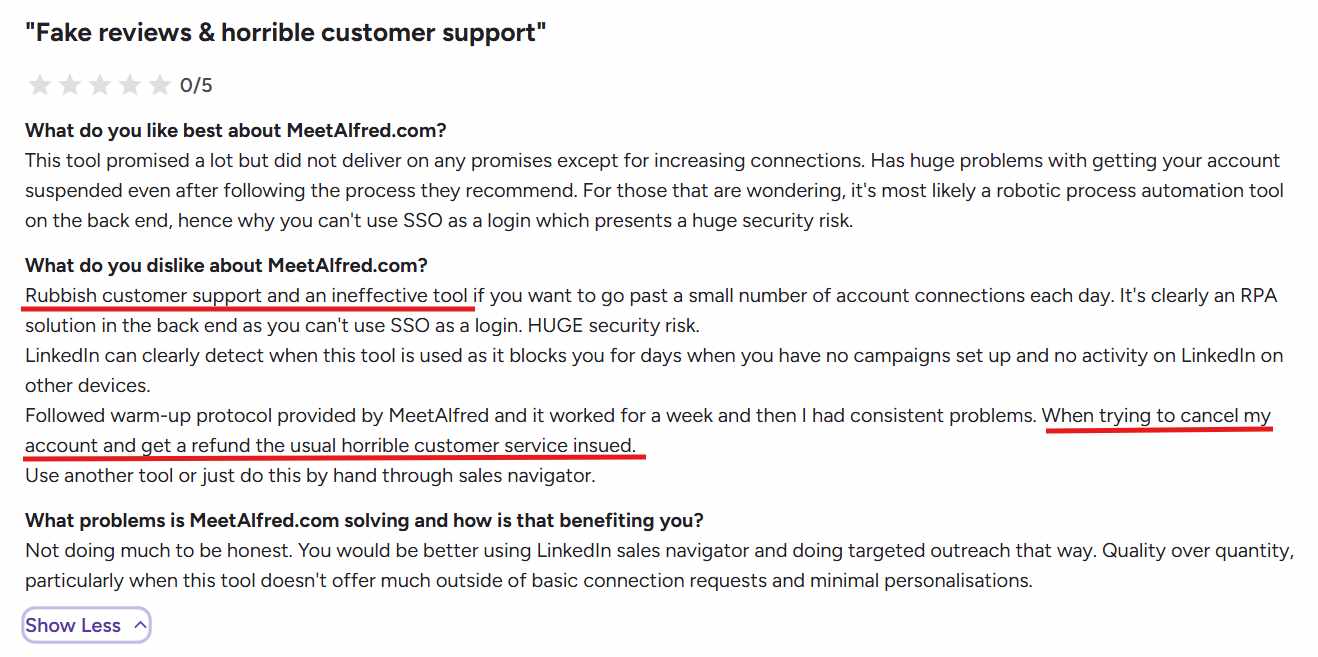 "Fake reviews & horrible customer support"

0/5

What do you like best about MeetAlfred.com?
This tool promised a lot but did not deliver on any promises except for increasing connections. Has huge problems with getting your account suspended even after following the process they recommend. For those that are wondering, it's most likely a robotic process automation tool on the back end, hence why you can't use SSO as a login which presents a huge security risk.

What do you dislike about MeetAlfred.com?
Rubbish customer support and an ineffective tool if you want to go past a small number of account connections each day. It's clearly an RPA solution in the back end as you can't use SSO as a login. HUGE security risk.
LinkedIn can clearly detect when this tool is used as it blocks you for days when you have no campaigns set up and no activity on LinkedIn on other devices.
Followed warm-up protocol provided by MeetAlfred and it worked for a week and then I had consistent problems. When trying to cancel my account and get a refund the usual horrible customer service insued.
Use another tool or just do this by hand through sales navigator.

What problems is MeetAlfred.com solving and how is that benefiting you?
Not doing much to be honest. You would be better using LinkedIn sales navigator and doing targeted outreach that way. Quality over quantity, particularly when this tool doesn't offer much outside of basic connection requests and minimal personalisations.

Show Less